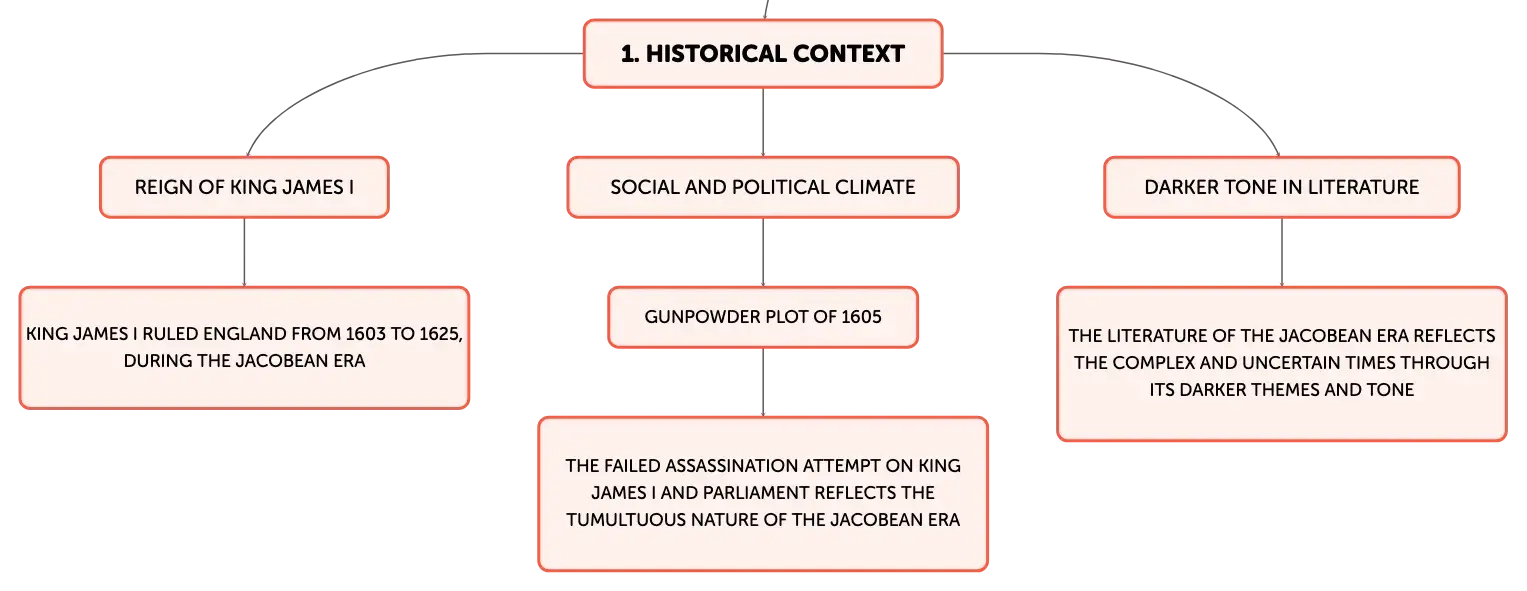 1. HISTORICAL CONTEXT

REIGN OF KING JAMES I

KING JAMES I RULED ENGLAND FROM 1603 TO 1625, DURING THE JACOBEAN ERA

SOCIAL AND POLITICAL CLIMATE

GUNPOWDER PLOT OF 1605

THE FAILED ASSASSINATION ATTEMPT ON KING JAMES I AND PARLIAMENT REFLECTS THE TUMULTUOUS NATURE OF THE JACOBEAN ERA

DARKER TONE IN LITERATURE

THE LITERATURE OF THE JACOBEAN ERA REFLECTS THE COMPLEX AND UNCERTAIN TIMES THROUGH ITS DARKER THEMES AND TONE